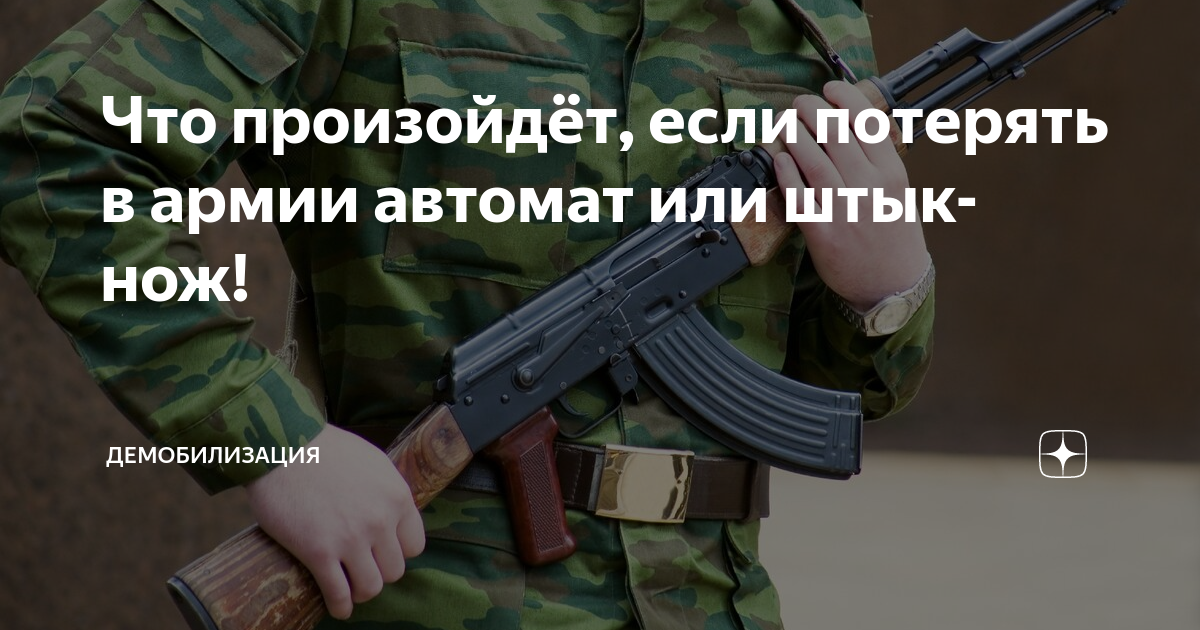 Что произойдёт, если потерять в армии автомат или штык-нож!

ДЕМОБИЛИЗАЦИЯ